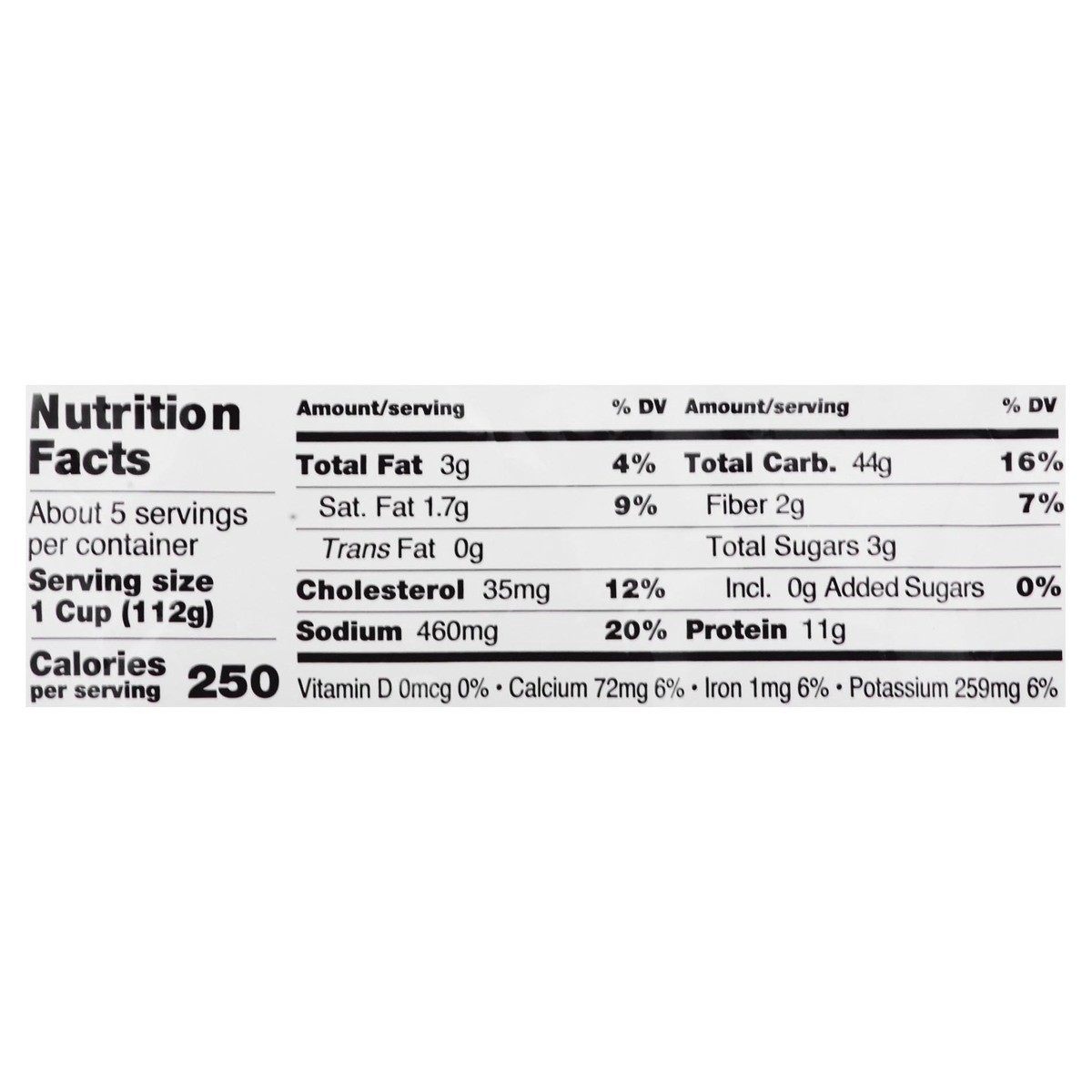 Nutrition Facts

About 5 servings per container

Serving size
1 Cup (112g)

Calories per serving 250

| Amount/serving | % DV | Amount/serving | % DV |
|---|---|---|---|
| Total Fat 3g | 4% | Total Carb. 44g | 16% |
| Sat. Fat 1.7g | 9% | Fiber 2g | 7% |
| Trans Fat 0g | | Total Sugars 3g | |
| Cholesterol 35mg | 12% | Incl. 0g Added Sugars | 0% |
| Sodium 460mg | 20% | Protein 11g | |

Vitamin D 0mcg 0% • Calcium 72mg 6% • Iron 1mg 6% • Potassium 259mg 6%